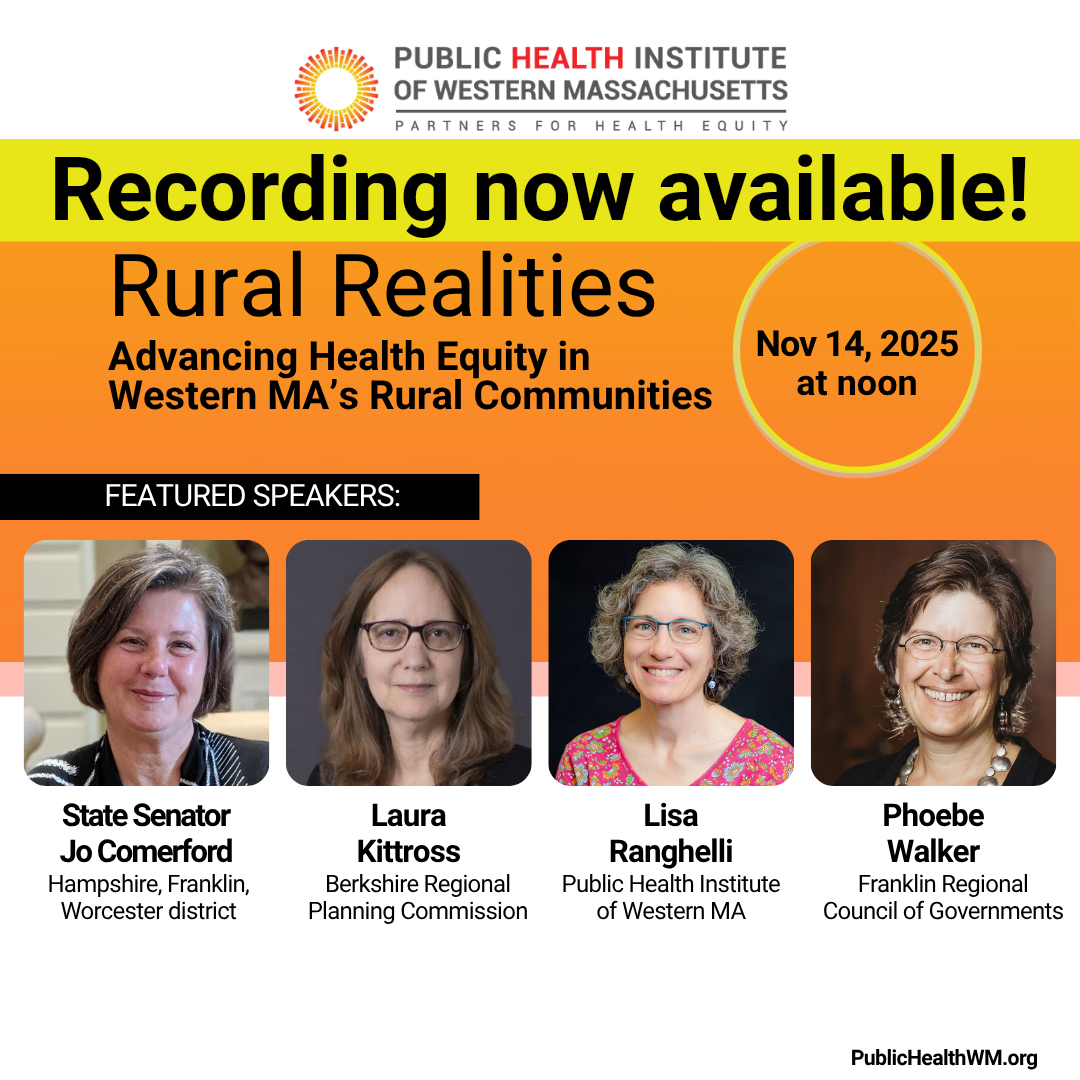 PUBLIC HEALTH INSTITUTE
OF WESTERN MASSACHUSETTS
PARTNERS FOR HEALTH EQUITY

Recording now available!

Rural Realities

Advancing Health Equity in Western MA's Rural Communities

Nov 14, 2025
at noon

FEATURED SPEAKERS:

State Senator
Jo Comerford
Hampshire, Franklin, Worcester district

Laura
Kittross
Berkshire Regional Planning Commission

Lisa
Ranghelli
Public Health Institute of Western MA

Phoebe
Walker
Franklin Regional Council of Governments

PublicHealthWM.org